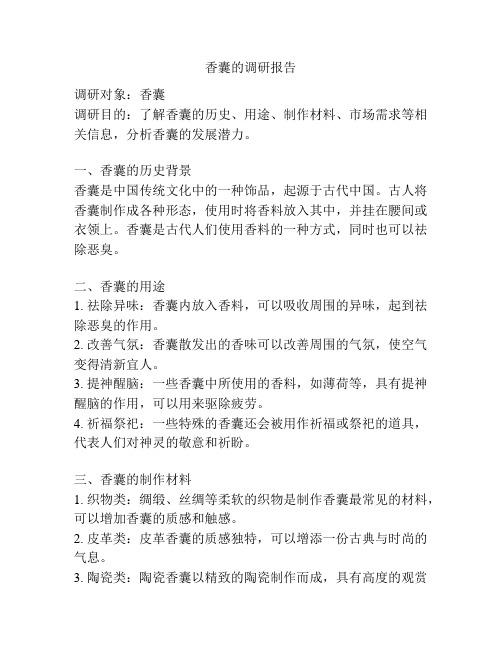 香囊的调研报告

调研对象：香囊
调研目的：了解香囊的历史、用途、制作材料、市场需求等相关信息，分析香囊的发展潜力。

一、香囊的历史背景
香囊是中国传统文化中的一种饰品，起源于古代中国。古人将香囊制作成各种形态，使用时将香料放入其中，并挂在腰间或衣领上。香囊是古代人们使用香料的一种方式，同时也可以祛除恶臭。

二、香囊的用途
1. 祛除异味：香囊内放入香料，可以吸收周围的异味，起到祛除恶臭的作用。
2. 改善气氛：香囊散发出的香味可以改善周围的气氛，使空气变得清新宜人。
3. 提神醒脑：一些香囊中所使用的香料，如薄荷等，具有提神醒脑的作用，可以用来驱除疲劳。
4. 祈福祭祀：一些特殊的香囊还会被用作祈福或祭祀的道具，代表人们对神灵的敬意和祈盼。

三、香囊的制作材料
1. 织物类：绸缎、丝绸等柔软的织物是制作香囊最常见的材料，可以增加香囊的质感和触感。
2. 皮革类：皮革香囊的质感独特，可以增添一份古典与时尚的气息。
3. 陶瓷类：陶瓷香囊以精致的陶瓷制作而成，具有高度的观赏